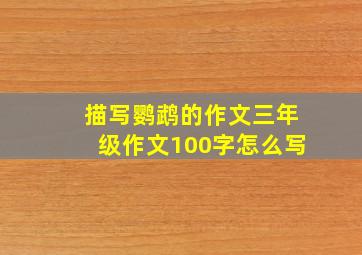 描写鹦鹉的作文三年级作文100字怎么写